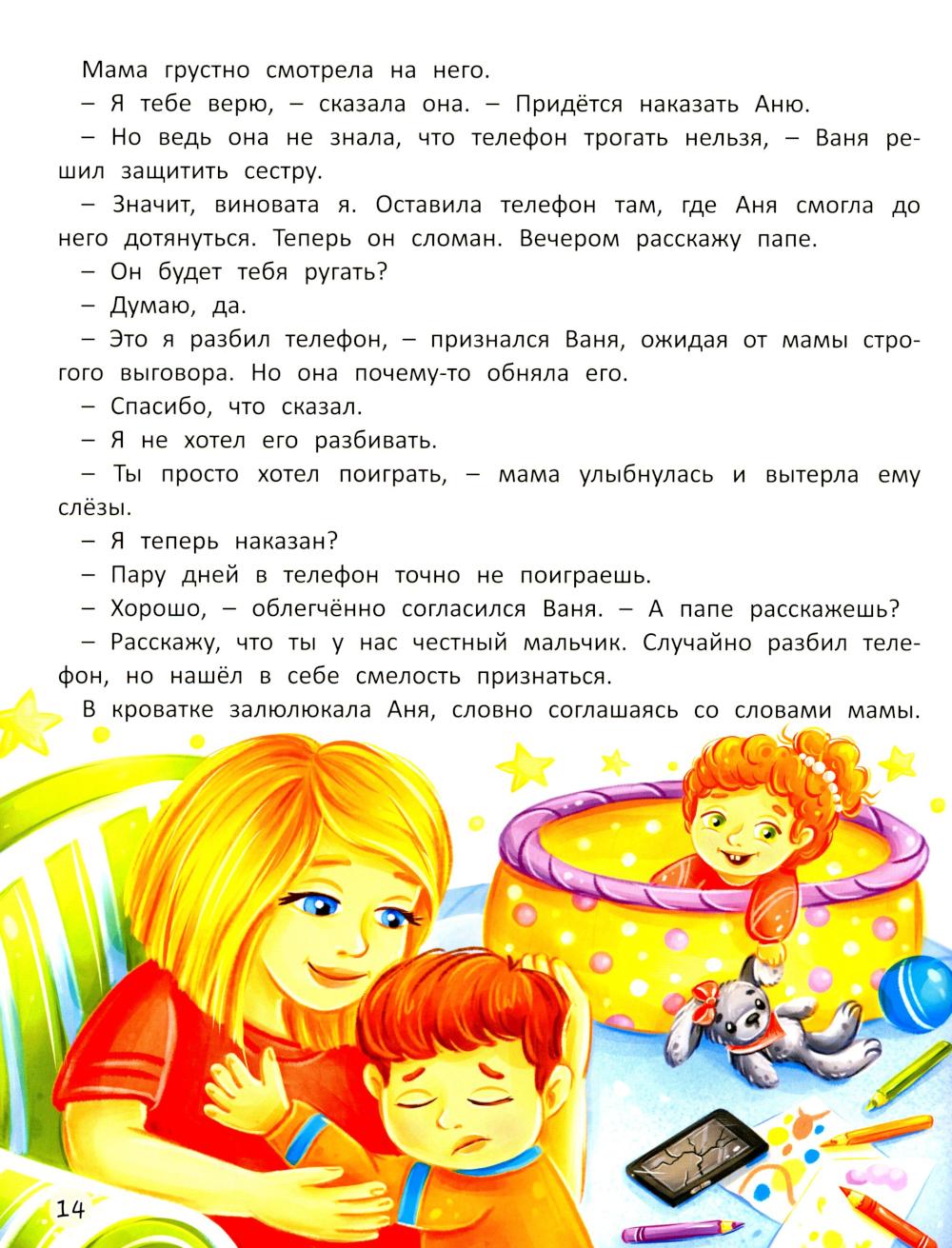 Мама грустно смотрела на него.

– Я тебе верю, – сказала она. – Придётся наказать Аню.

– Но ведь она не знала, что телефон трогать нельзя, – Ваня решил защитить сестру.

– Значит, виновата я. Оставила телефон там, где Аня смогла до него дотянуться. Теперь он сломан. Вечером расскажу папе.

– Он будет тебя ругать?

– Думаю, да.

– Это я разбил телефон, – признался Ваня, ожидая от мамы строгого выговора. Но она почему-то обняла его.

– Спасибо, что сказал.

– Я не хотел его разбивать.

– Ты просто хотел поиграть, – мама улыбнулась и вытерла ему слёзы.

– Я теперь наказан?

– Пару дней в телефон точно не поиграешь.

– Хорошо, – облегчённо согласился Ваня. – А папе расскажешь?

– Расскажу, что ты у нас честный мальчик. Случайно разбил телефон, но нашёл в себе смелость признаться.

В кроватке залюлюкала Аня, словно соглашаясь со словами мамы.

14